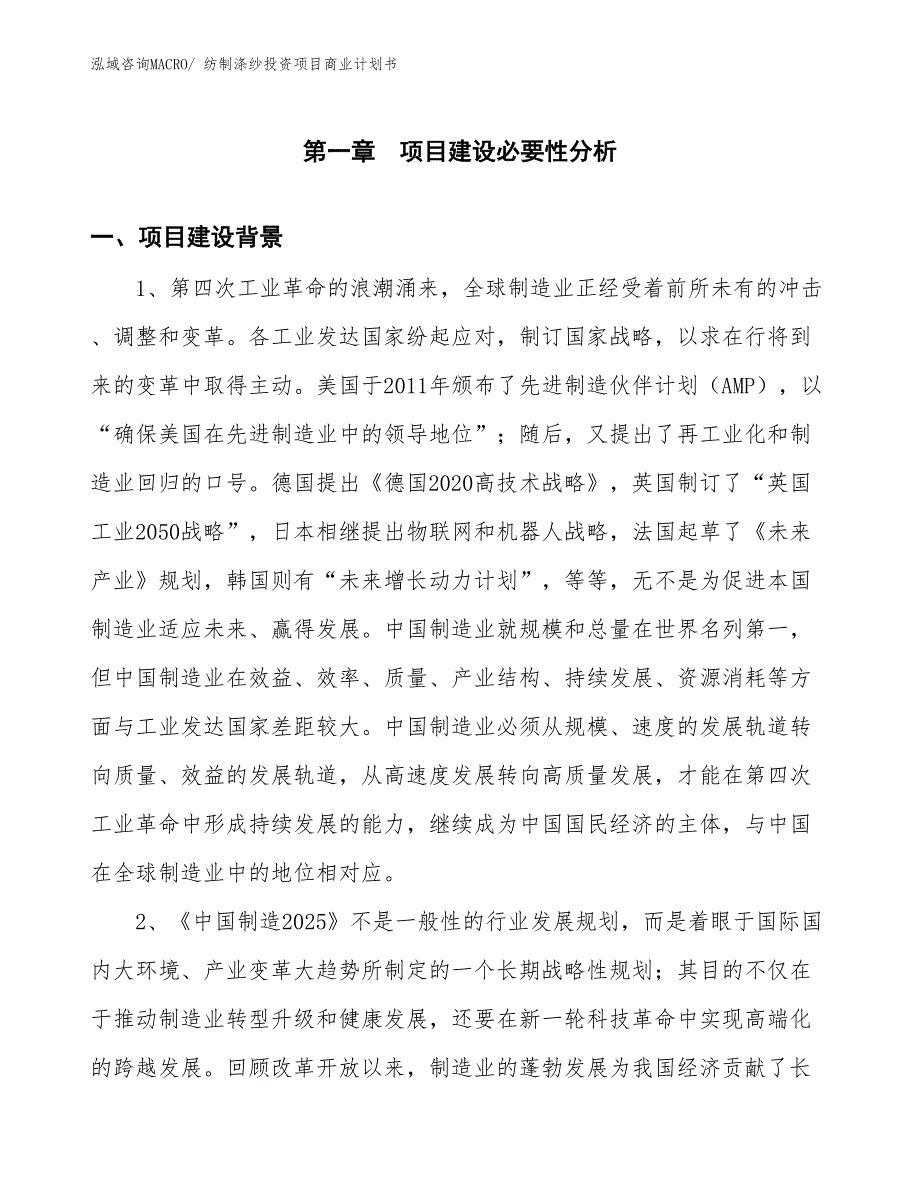 泓域咨询MACRO/ 纺制涤纱投资项目商业计划书

第一章　项目建设必要性分析

一、项目建设背景

1、第四次工业革命的浪潮涌来，全球制造业正经受着前所未有的冲击、调整和变革。各工业发达国家纷起应对，制订国家战略，以求在行将到来的变革中取得主动。美国于2011年颁布了先进制造伙伴计划（AMP），以“确保美国在先进制造业中的领导地位”；随后，又提出了再工业化和制造业回归的口号。德国提出《德国2020高技术战略》，英国制订了“英国工业2050战略”，日本相继提出物联网和机器人战略，法国起草了《未来产业》规划，韩国则有“未来增长动力计划”，等等，无不是为促进本国制造业适应未来、赢得发展。中国制造业就规模和总量在世界名列第一，但中国制造业在效益、效率、质量、产业结构、持续发展、资源消耗等方面与工业发达国家差距较大。中国制造业必须从规模、速度的发展轨道转向质量、效益的发展轨道，从高速度发展转向高质量发展，才能在第四次工业革命中形成持续发展的能力，继续成为中国国民经济的主体，与中国在全球制造业中的地位相对应。

2、《中国制造2025》不是一般性的行业发展规划，而是着眼于国际国内大环境、产业变革大趋势所制定的一个长期战略性规划；其目的不仅在于推动制造业转型升级和健康发展，还要在新一轮科技革命中实现高端化的跨越发展。回顾改革开放以来，制造业的蓬勃发展为我国经济贡献了长